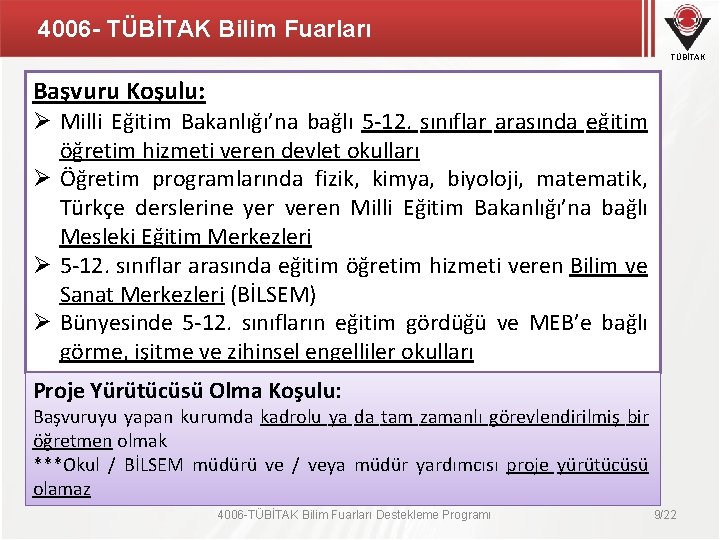 4006- TÜBİTAK Bilim Fuarları

TÜBİTAK

Başvuru Koşulu:

➢ Milli Eğitim Bakanlığı'na bağlı 5-12. sınıflar arasında eğitim öğretim hizmeti veren devlet okulları

➢ Öğretim programlarında fizik, kimya, biyoloji, matematik, Türkçe derslerine yer veren Milli Eğitim Bakanlığı'na bağlı Mesleki Eğitim Merkezleri

➢ 5-12. sınıflar arasında eğitim öğretim hizmeti veren Bilim ve Sanat Merkezleri (BİLSEM)

➢ Bünyesinde 5-12. sınıfların eğitim gördüğü ve MEB'e bağlı görme, işitme ve zihinsel engelliler okulları

Proje Yürütücüsü Olma Koşulu:

Başvuruyu yapan kurumda kadrolu ya da tam zamanlı görevlendirilmiş bir öğretmen olmak

***Okul / BİLSEM müdürü ve / veya müdür yardımcısı proje yürütücüsü olamaz

4006-TÜBİTAK Bilim Fuarları Destekleme Programı

9/22